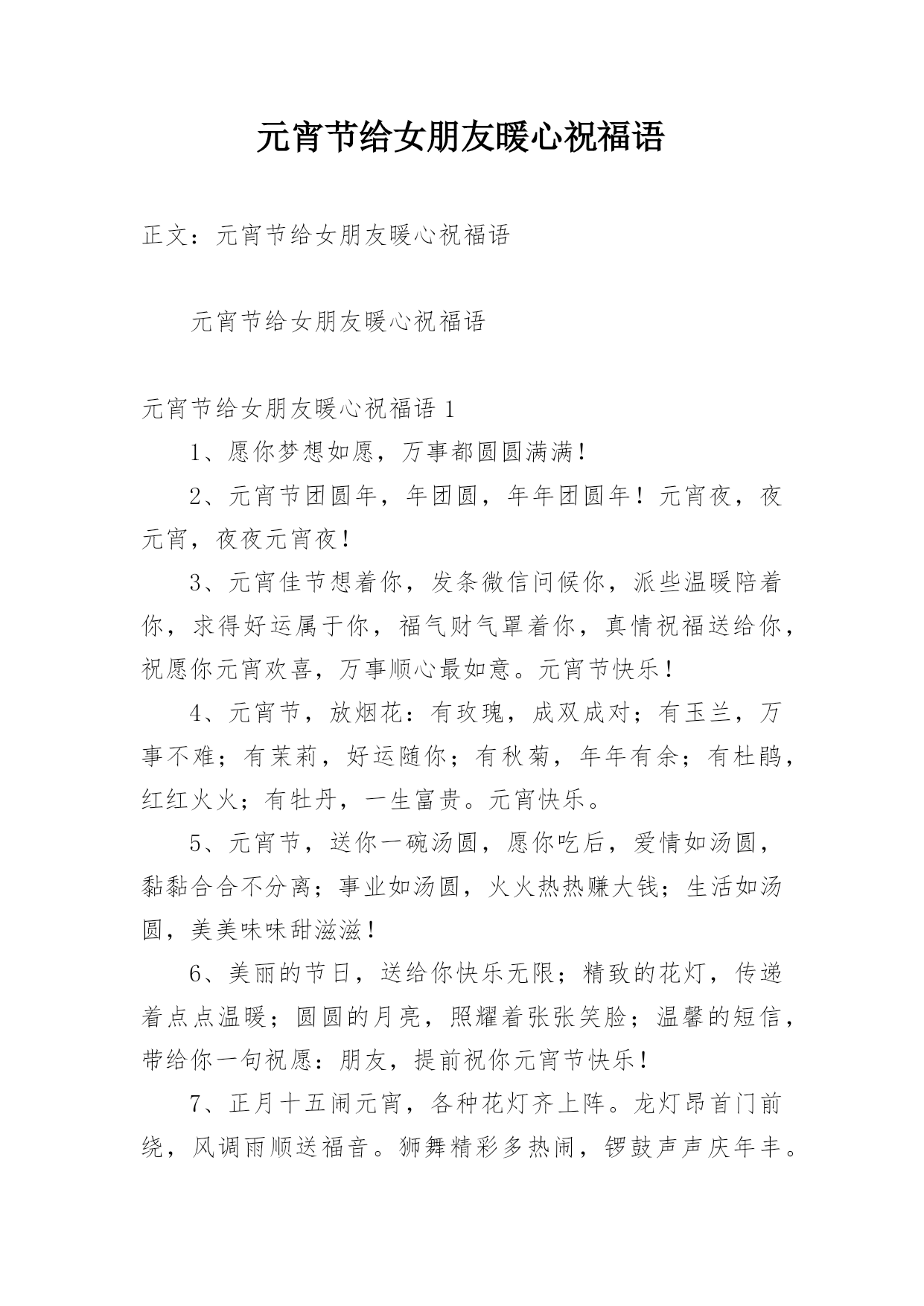 元宵节给女朋友暖心祝福语

正文：元宵节给女朋友暖心祝福语

元宵节给女朋友暖心祝福语

元宵节给女朋友暖心祝福语 1

1、愿你梦想如愿，万事都圆圆满满！

2、元宵节团圆年，年团圆，年年团圆年！元宵夜，夜元宵，夜夜元宵夜！

3、元宵佳节想着你，发条微信问候你，派些温暖陪着你，求得好运属于你，福气财气罩着你，真情祝福送给你，祝愿你元宵欢喜，万事顺心最如意。元宵节快乐！

4、元宵节，放烟花：有玫瑰，成双成对；有玉兰，万事不难；有茉莉，好运随你；有秋菊，年年有余；有杜鹃，红红火火；有牡丹，一生富贵。元宵快乐。

5、元宵节，送你一碗汤圆，愿你吃后，爱情如汤圆，黏黏合合不分离；事业如汤圆，火火热热赚大钱；生活如汤圆，美美味味甜滋滋！

6、美丽的节日，送给你快乐无限；精致的花灯，传递着点点温暖；圆圆的月亮，照耀着张张笑脸；温馨的短信，带给你一句祝愿：朋友，提前祝你元宵节快乐！

7、正月十五闹元宵，各种花灯齐上阵。龙灯昂首门前绕，风调雨顺送福音。狮舞精彩多热闹，锣鼓声声庆年丰。